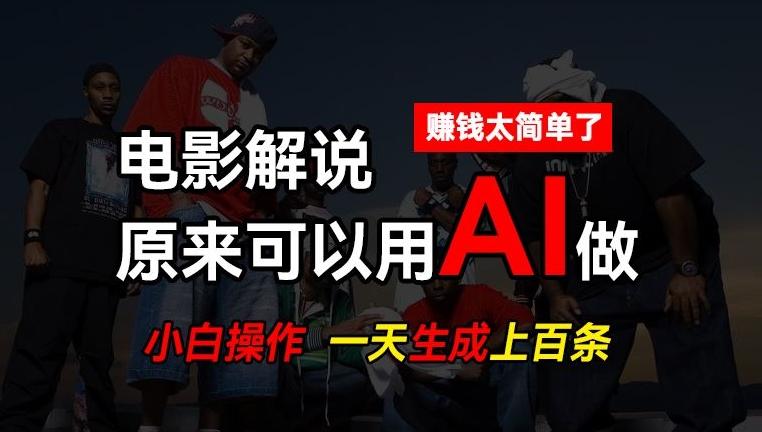 赚钱太简单了

电影解说

原来可以用AI做

小白操作 一天生成上百条